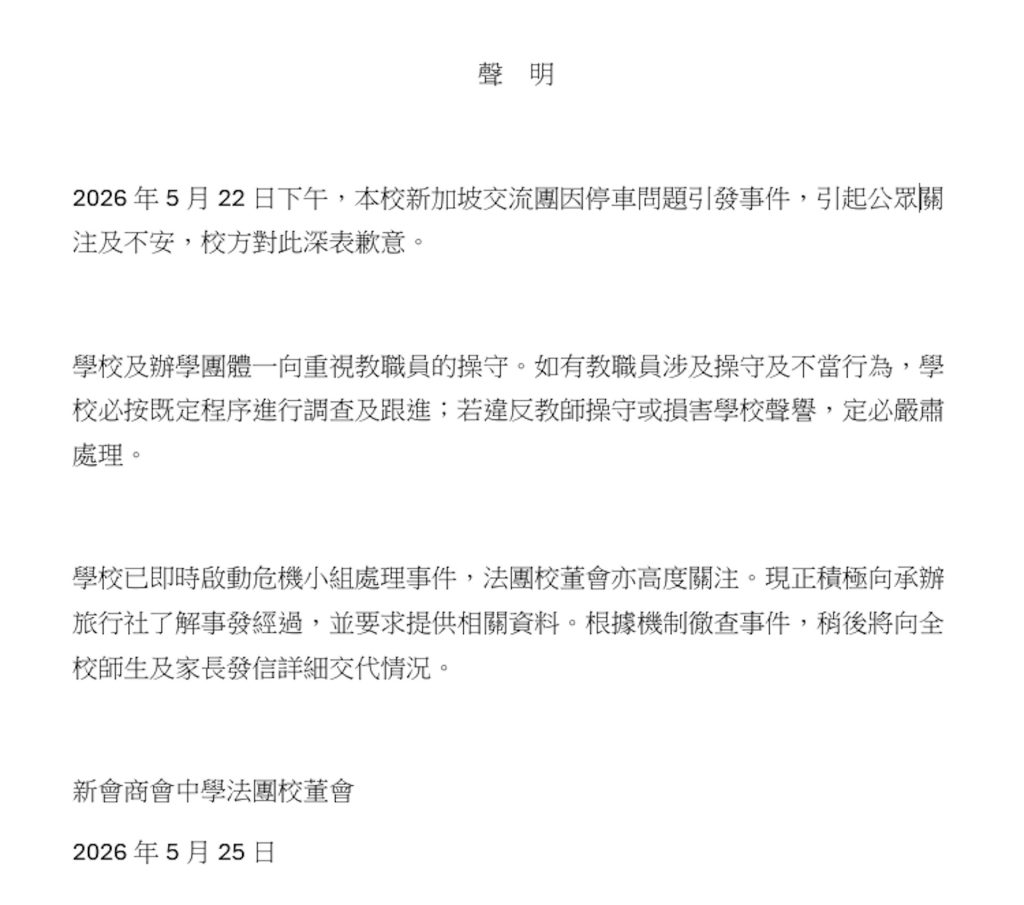 聲 明

2026 年 5 月 22 日下午，本校新加坡交流團因停車問題引發事件，引起公眾關注及不安，校方對此深表歉意。

學校及辦學團體一向重視教職員的操守。如有教職員涉及操守及不當行為，學校必按既定程序進行調查及跟進；若違反教師操守或損害學校聲譽，定必嚴肅處理。

學校已即時啟動危機小組處理事件，法團校董會亦高度關注。現正積極向承辦旅行社了解事發經過，並要求提供相關資料。根據機制徹查事件，稍後將向全校師生及家長發信詳細交代情況。

新會商會中學法團校董會

2026 年 5 月 25 日